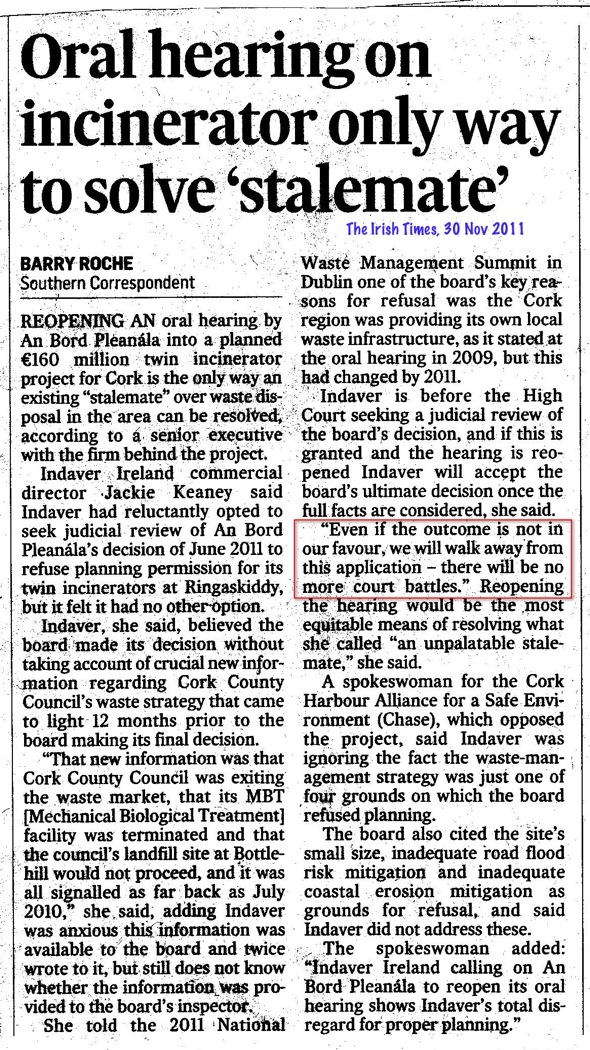 Oral hearing on incinerator only way to solve 'stalemate'

The Irish Times, 30 Nov 2011

BARRY ROCHE
Southern Correspondent

REOPENING AN oral hearing by An Bord Pleanála into a planned €160 million twin incinerator project for Cork is the only way an existing "stalemate" over waste disposal in the area can be resolved, according to a senior executive with the firm behind the project.

Indaver Ireland commercial director Jackie Keaney said Indaver had reluctantly opted to seek judicial review of An Bord Pleanála's decision of June 2011 to refuse planning permission for its twin incinerators at Ringaskiddy, but it felt it had no other option.

Indaver, she said, believed the board made its decision without taking account of crucial new information regarding Cork County Council's waste strategy that came to light 12 months prior to the board making its final decision.

"That new information was that Cork County Council was exiting the waste market, that its MBT [Mechanical Biological Treatment] facility was terminated and that the council's landfill site at Bottlehill would not proceed, and it was all signalled as far back as July 2010," she said, adding Indaver was anxious this information was available to the board and twice wrote to it, but still does not know whether the information was provided to the board's inspector.

She told the 2011 National Waste Management Summit in Dublin one of the board's key reasons for refusal was the Cork region was providing its own local waste infrastructure, as it stated at the oral hearing in 2009, but this had changed by 2011.

Indaver is before the High Court seeking a judicial review of the board's decision, and if this is granted and the hearing is reopened Indaver will accept the board's ultimate decision once the full facts are considered, she said.

"Even if the outcome is not in our favour, we will walk away from this application – there will be no more court battles." Reopening the hearing would be the most equitable means of resolving what she called "an unpalatable stalemate," she said.

A spokeswoman for the Cork Harbour Alliance for a Safe Environment (Chase), which opposed the project, said Indaver was ignoring the fact the waste-management strategy was just one of four grounds on which the board refused planning.

The board also cited the site's small size, inadequate road flood risk mitigation and inadequate coastal erosion mitigation as grounds for refusal, and said Indaver did not address these.

The spokeswoman added: "Indaver Ireland calling on An Bord Pleanála to reopen its oral hearing shows Indaver's total disregard for proper planning."